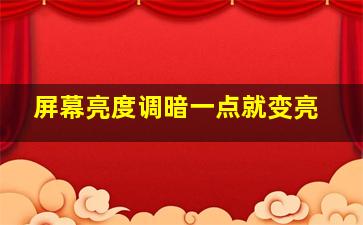 屏幕亮度调暗一点就变亮